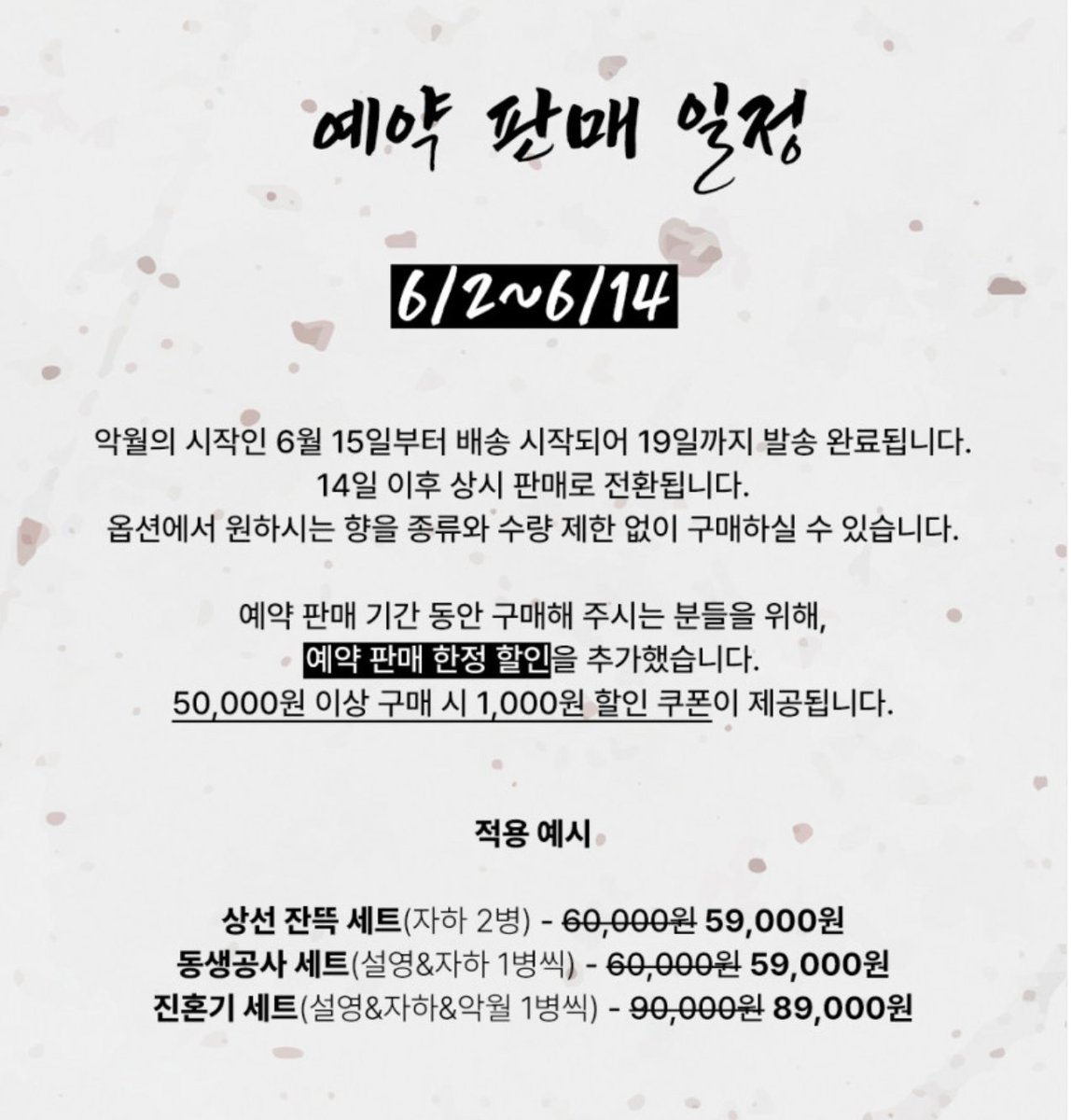 예약 판매 일정

6/2~6/14

악월의 시작인 6월 15일부터 배송 시작되어 19일까지 발송 완료됩니다.
14일 이후 상시 판매로 전환됩니다.
옵션에서 원하시는 향을 종류와 수량 제한 없이 구매하실 수 있습니다.

예약 판매 기간 동안 구매해 주시는 분들을 위해,
예약 판매 한정 할인을 추가했습니다.
50,000원 이상 구매 시 1,000원 할인 쿠폰이 제공됩니다.

적용 예시

상선 잔뜩 세트(자하 2병) - 60,000원 59,000원
동생공사 세트(설영&자하 1병씩) - 60,000원 59,000원
진혼기 세트(설영&자하&악월 1병씩) - 90,000원 89,000원